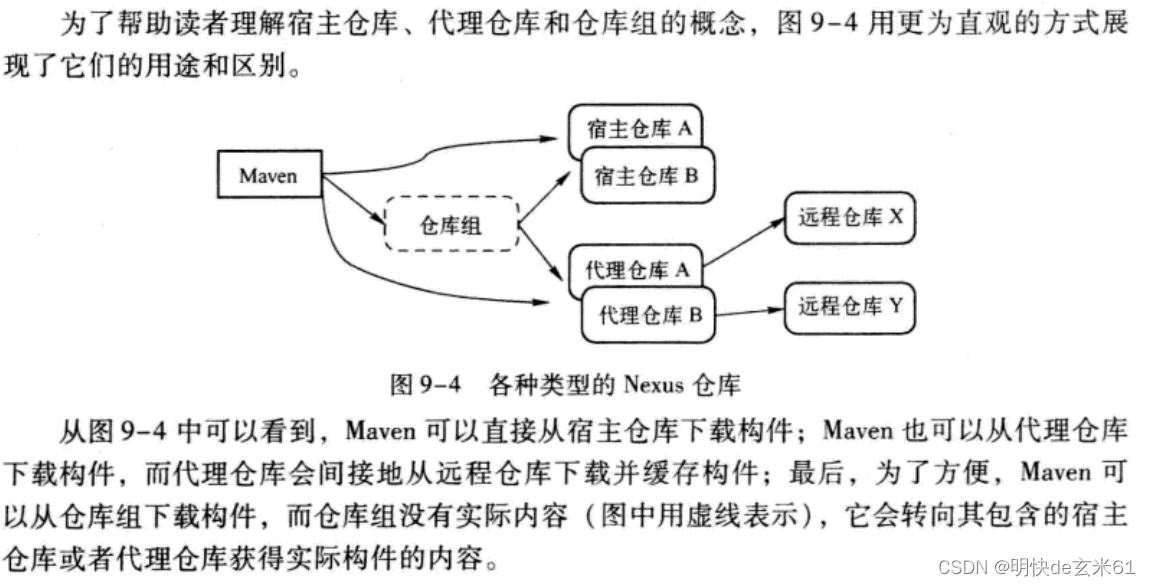 为了帮助读者理解宿主仓库、代理仓库和仓库组的概念，图 9-4 用更为直观的方式展现了它们的用途和区别。

Maven

仓库组

宿主仓库 A

宿主仓库 B

代理仓库 A

代理仓库 B

远程仓库 X

远程仓库 Y

图 9-4 各种类型的 Nexus 仓库

从图 9-4 中可以看到，Maven 可以直接从宿主仓库下载构件；Maven 也可以从代理仓库下载构件，而代理仓库会间接地从远程仓库下载并缓存构件；最后，为了方便，Maven 可以从仓库组下载构件，而仓库组没有实际内容（图中用虚线表示），它会转向其包含的宿主仓库或者代理仓库获得实际构件的内容。

CSDN @明快de玄米61